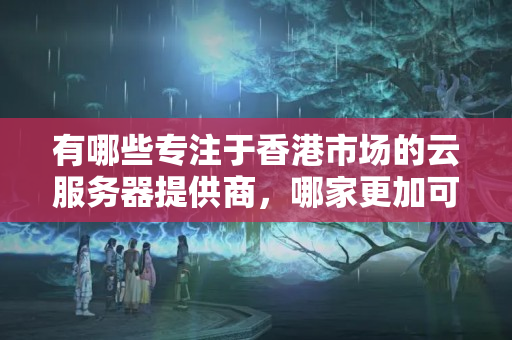 有哪些专注于香港市场的云服务器提供商，哪家更加可